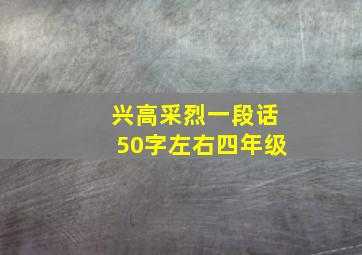 兴高采烈一段话
50字左右四年级